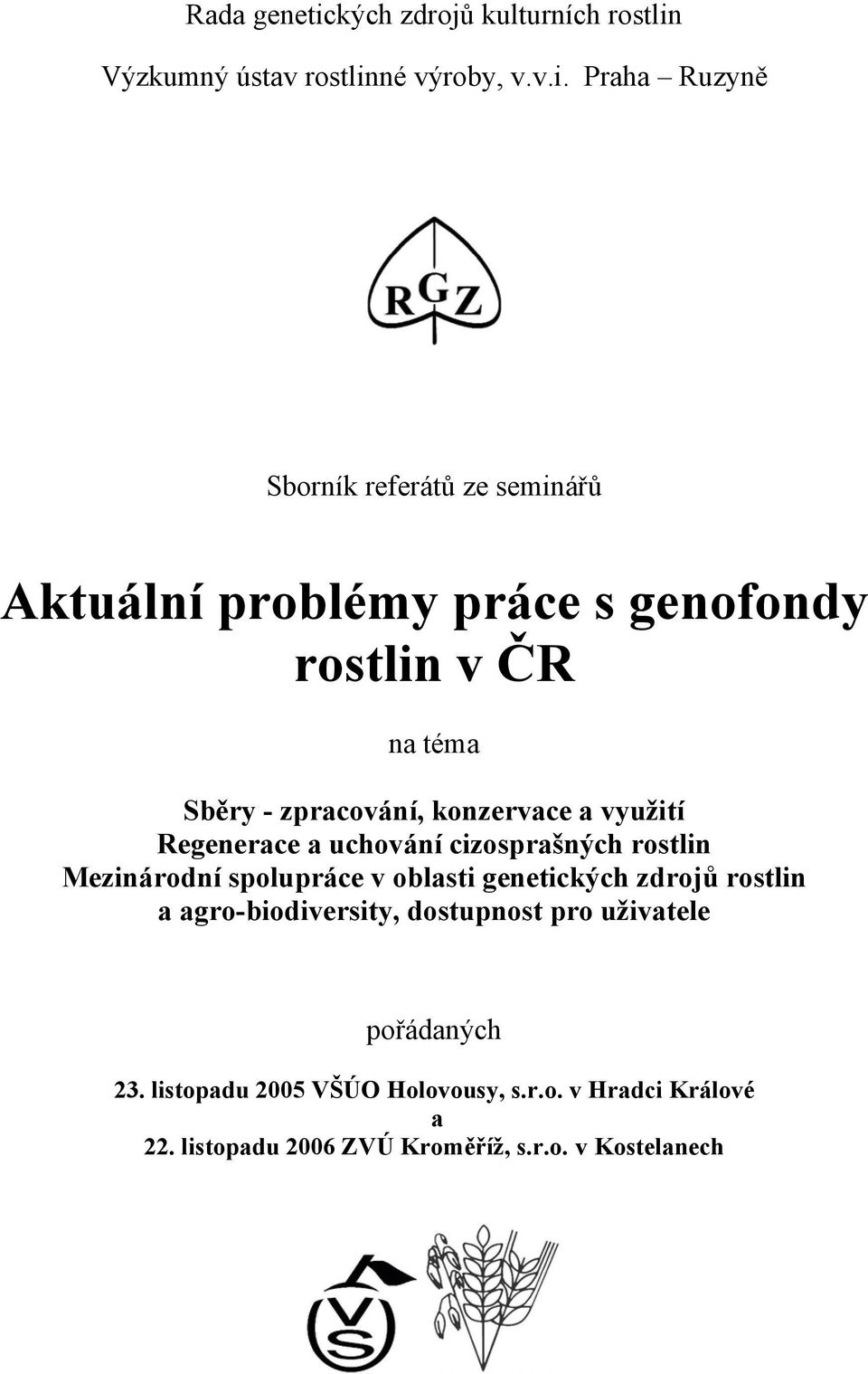 Rada genetických zdrojů kulturních rostlin

Výzkumný ústav rostlinné výroby, v.v.i. Praha – Ruzyně

RGZ

Sborník referátů ze seminářů

Aktuální problémy práce s genofondy rostlin v ČR

na téma

Sběry - zpracování, konzervace a využití
Regenerace a uchování cizosprašných rostlin
Mezinárodní spolupráce v oblasti genetických zdrojů rostlin a agro-biodiversity, dostupnost pro uživatele

pořádaných

23. listopadu 2005 VŠÚO Holovousy, s.r.o. v Hradci Králové
a
22. listopadu 2006 ZVÚ Kroměříž, s.r.o. v Kostelanech

VS